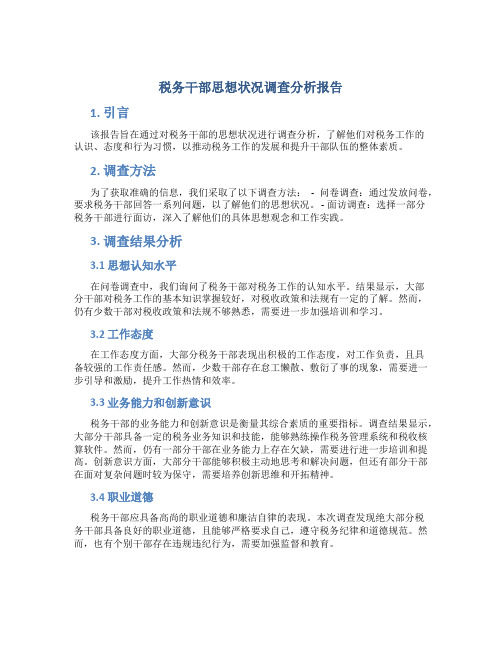 税务干部思想状况调查分析报告

1. 引言

该报告旨在通过对税务干部的思想状况进行调查分析，了解他们对税务工作的认识、态度和行为习惯，以推动税务工作的发展和提升干部队伍的整体素质。

2. 调查方法

为了获取准确的信息，我们采取了以下调查方法： - 问卷调查：通过发放问卷，要求税务干部回答一系列问题，以了解他们的思想状况。 - 面访调查：选择一部分税务干部进行面访，深入了解他们的具体思想观念和工作实践。

3. 调查结果分析

3.1 思想认知水平

在问卷调查中，我们询问了税务干部对税务工作的认知水平。结果显示，大部分干部对税务工作的基本知识掌握较好，对税收政策和法规有一定的了解。然而，仍有少数干部对税收政策和法规不够熟悉，需要进一步加强培训和学习。

3.2 工作态度

在工作态度方面，大部分税务干部表现出积极的工作态度，对工作负责，且具备较强的工作责任感。然而，少数干部存在怠工懒散、敷衍了事的现象，需要进一步引导和激励，提升工作热情和效率。

3.3 业务能力和创新意识

税务干部的业务能力和创新意识是衡量其综合素质的重要指标。调查结果显示，大部分干部具备一定的税务业务知识和技能，能够熟练操作税务管理系统和税收核算软件。然而，仍有一部分干部在业务能力上存在欠缺，需要进行进一步培训和提高。创新意识方面，大部分干部能够积极主动地思考和解决问题，但还有部分干部在面对复杂问题时较为保守，需要培养创新思维和开拓精神。

3.4 职业道德

税务干部应具备高尚的职业道德和廉洁自律的表现。本次调查发现绝大部分税务干部具备良好的职业道德，且能够严格要求自己，遵守税务纪律和道德规范。然而，也有个别干部存在违规违纪行为，需要加强监督和教育。